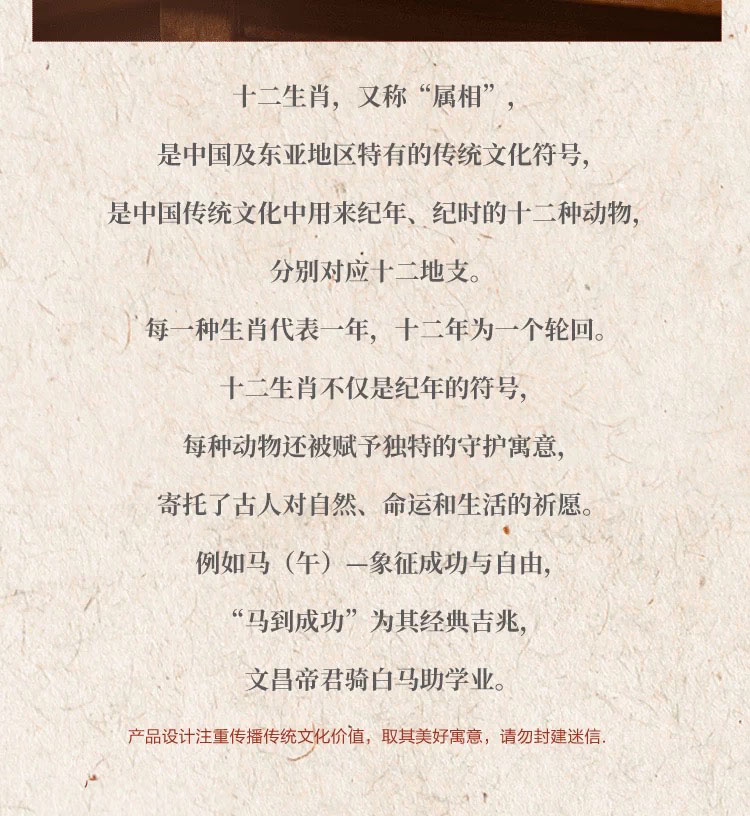 十二生肖，又称“属相”，

是中国及东亚地区特有的传统文化符号，

是中国传统文化中用来纪年、纪时的十二种动物，

分别对应十二地支。

每一种生肖代表一年，十二年为一个轮回。

十二生肖不仅是纪年的符号，

每种动物还被赋予独特的守护寓意，

寄托了古人对自然、命运和生活的祈愿。

例如马（午）—象征成功与自由，

“马到成功”为其经典吉兆，

文昌帝君骑白马助学业。

产品设计注重传播传统文化价值，取其美好寓意，请勿封建迷信.